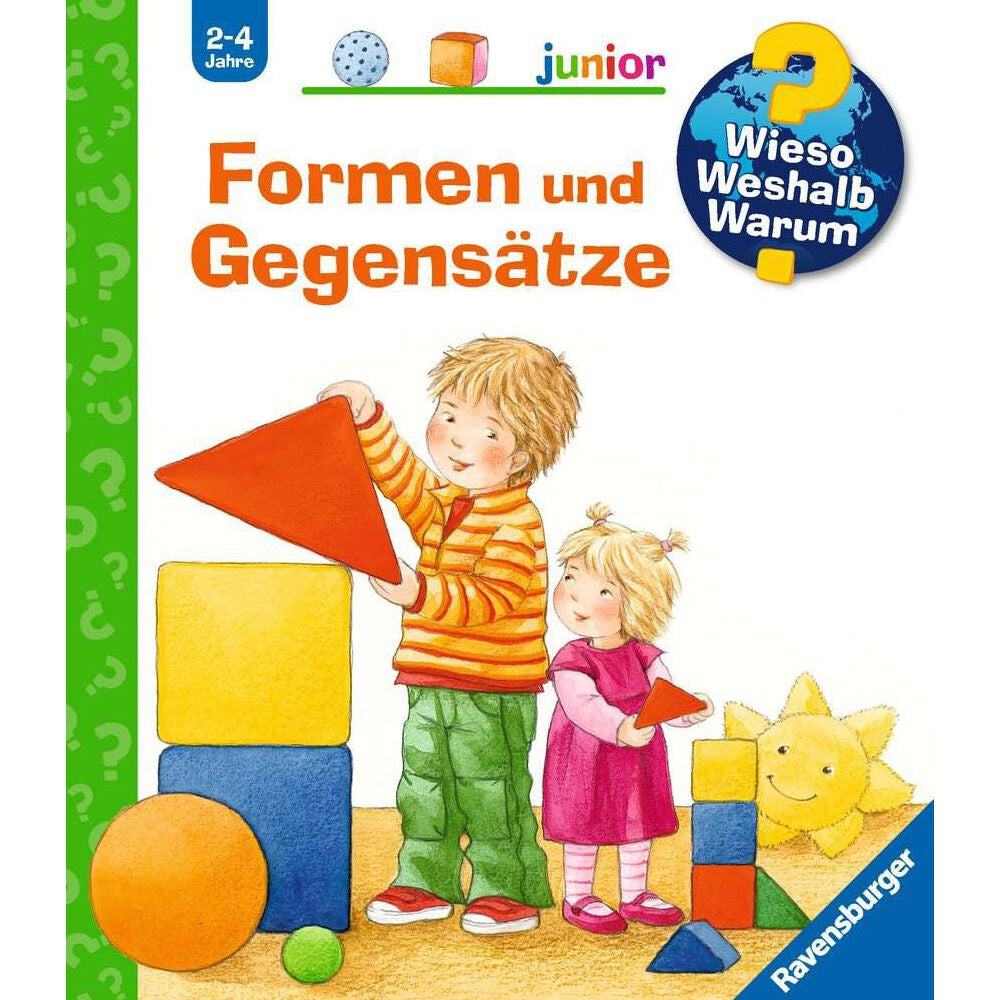 2-4 Jahre

junior

Wieso Weshalb Warum

Formen und Gegensätze

Ravensburger